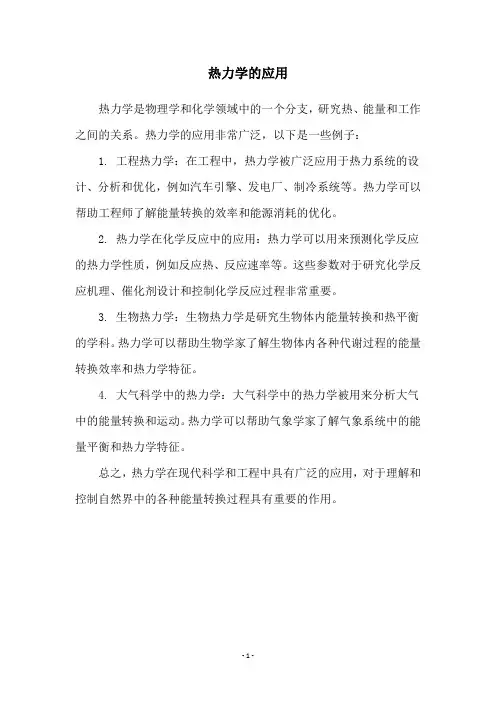 热力学的应用

热力学是物理学和化学领域中的一个分支，研究热、能量和工作之间的关系。热力学的应用非常广泛，以下是一些例子：

1. 工程热力学：在工程中，热力学被广泛应用于热力系统的设计、分析和优化，例如汽车引擎、发电厂、制冷系统等。热力学可以帮助工程师了解能量转换的效率和能源消耗的优化。

2. 热力学在化学反应中的应用：热力学可以用来预测化学反应的热力学性质，例如反应热、反应速率等。这些参数对于研究化学反应机理、催化剂设计和控制化学反应过程非常重要。

3. 生物热力学：生物热力学是研究生物体内能量转换和热平衡的学科。热力学可以帮助生物学家了解生物体内各种代谢过程的能量转换效率和热力学特征。

4. 大气科学中的热力学：大气科学中的热力学被用来分析大气中的能量转换和运动。热力学可以帮助气象学家了解气象系统中的能量平衡和热力学特征。

总之，热力学在现代科学和工程中具有广泛的应用，对于理解和控制自然界中的各种能量转换过程具有重要的作用。

- 1 -